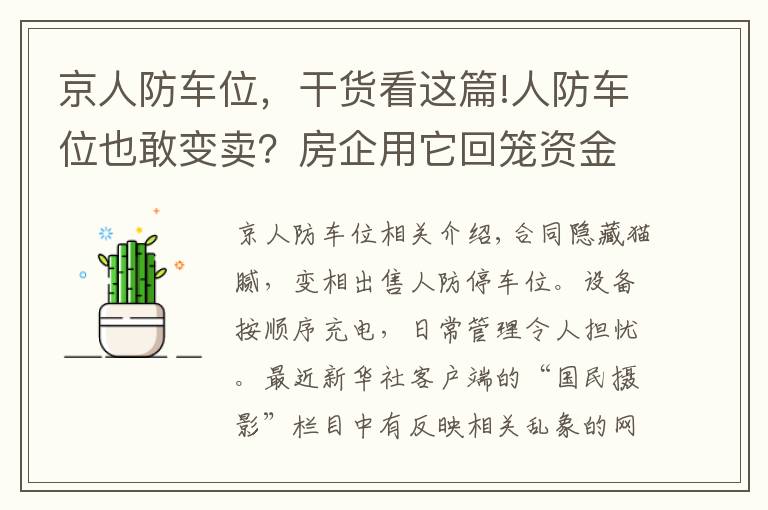 京人防车位，干货看这篇!人防车位也敢变卖？房企用它回笼资金

京人防车位相关介绍，合同隐藏猫腻，变相出售人防停车位。设备按顺序充电，日常管理令人担忧。最近新华社客户端的“国民摄影”栏目中有反映相关乱象的网